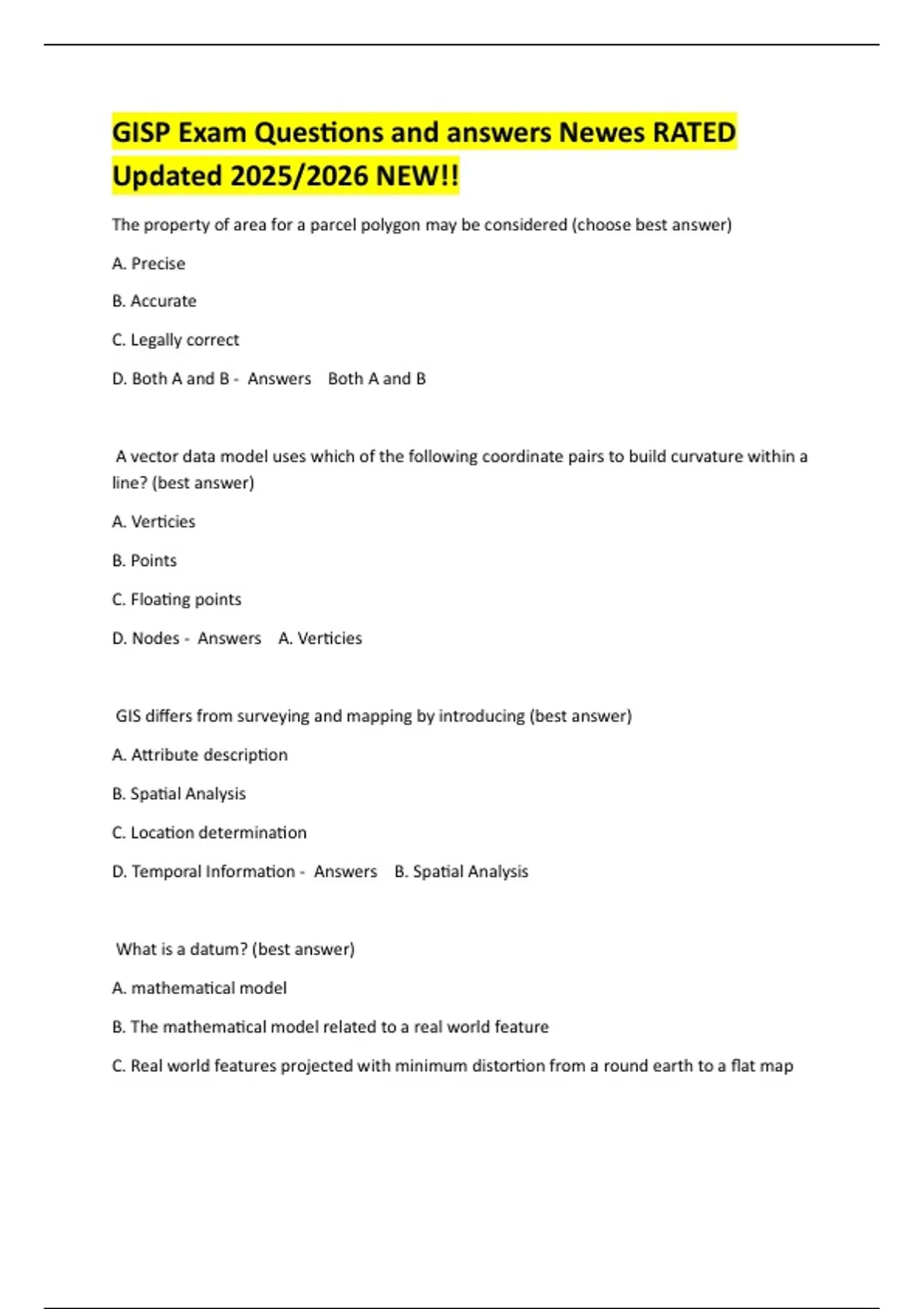 GISP Exam Questions and answers Newes RATED Updated 2025/2026 NEW!!

The property of area for a parcel polygon may be considered (choose best answer)

A. Precise

B. Accurate

C. Legally correct

D. Both A and B - Answers Both A and B

A vector data model uses which of the following coordinate pairs to build curvature within a line? (best answer)

A. Verticies

B. Points

C. Floating points

D. Nodes - Answers A. Verticies

GIS differs from surveying and mapping by introducing (best answer)

A. Attribute description

B. Spatial Analysis

C. Location determination

D. Temporal Information - Answers B. Spatial Analysis

What is a datum? (best answer)

A. mathematical model

B. The mathematical model related to a real world feature

C. Real world features projected with minimum distortion from a round earth to a flat map